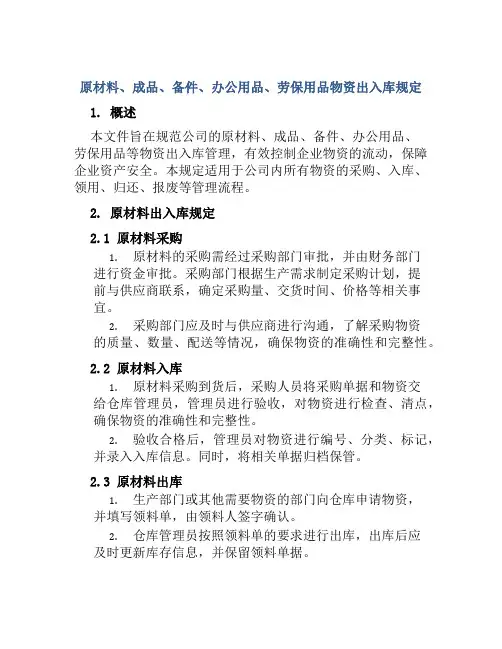 原材料、成品、备件、办公用品、劳保用品物资出入库规定

1. 概述

本文件旨在规范公司的原材料、成品、备件、办公用品、劳保用品等物资出入库管理，有效控制企业物资的流动，保障企业资产安全。本规定适用于公司内所有物资的采购、入库、领用、归还、报废等管理流程。

2. 原材料出入库规定

2.1 原材料采购

1. 原材料的采购需经过采购部门审批，并由财务部门进行资金审批。采购部门根据生产需求制定采购计划，提前与供应商联系，确定采购量、交货时间、价格等相关事宜。

2. 采购部门应及时与供应商进行沟通，了解采购物资的质量、数量、配送等情况，确保物资的准确性和完整性。

2.2 原材料入库

1. 原材料采购到货后，采购人员将采购单据和物资交给仓库管理员，管理员进行验收，对物资进行检查、清点，确保物资的准确性和完整性。

2. 验收合格后，管理员对物资进行编号、分类、标记，并录入入库信息。同时，将相关单据归档保管。

2.3 原材料出库

1. 生产部门或其他需要物资的部门向仓库申请物资，并填写领料单，由领料人签字确认。

2. 仓库管理员按照领料单的要求进行出库，出库后应及时更新库存信息，并保留领料单据。